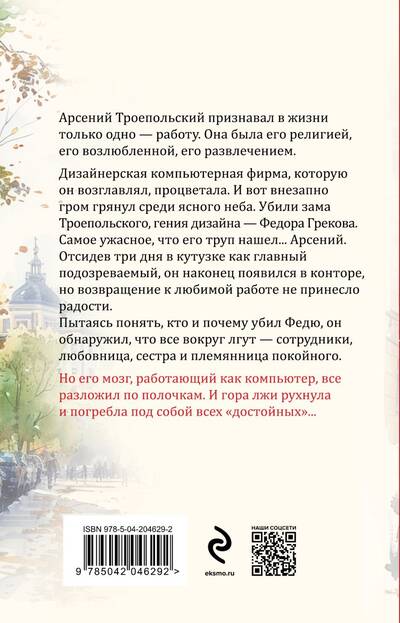 Арсений Троепольский признавал в жизни только одно — работу. Она была его религией, его возлюбленной, его развлечением.

Дизайнерская компьютерная фирма, которую он возглавлял, процветала. И вот внезапно гром грянул среди ясного неба. Убили зама Троепольского, гения дизайна — Федора Грекова. Самое ужасное, что его труп нашел... Арсений. Отсидев три дня в кутузке как главный подозреваемый, он наконец появился в конторе, но возвращение к любимой работе не принесло радости.

Пытаясь понять, кто и почему убил Федю, он обнаружил, что все вокруг лгут — сотрудники, любовница, сестра и племянница покойного.

Но его мозг, работающий как компьютер, все разложил по полочкам. И гора лжи рухнула и погребла под собой всех «достойных»...

ISBN 978-5-04-204629-2

9 785042 046292 >

eksmo.ru

НАШИ СОЦСЕТИ